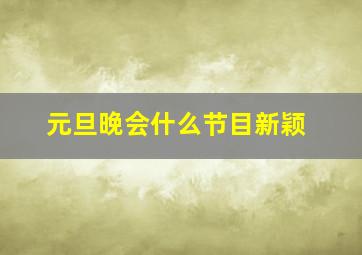 元旦晚会什么节目新颖